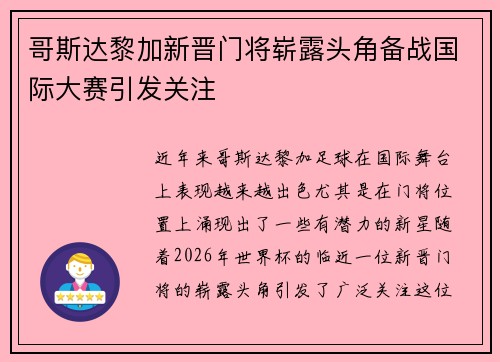 哥斯达黎加新晋门将崭露头角备战国际大赛引发关注

近年来哥斯达黎加足球在国际舞台上表现越来越出色尤其是在门将位置上涌现出了一些有潜力的新星随着2026年世界杯的临近一位新晋门将的崭露头角引发了广泛关注这位